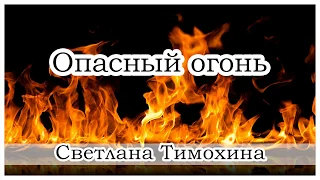 Опасный огонь

Светлана Тимохина